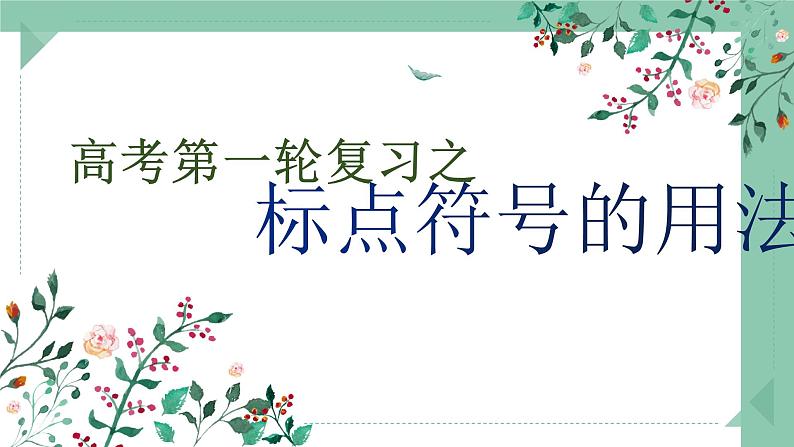 高考第一轮复习之
标点符号的用法